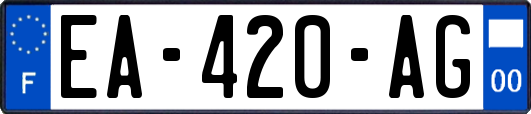 F

EA-420-AG

00